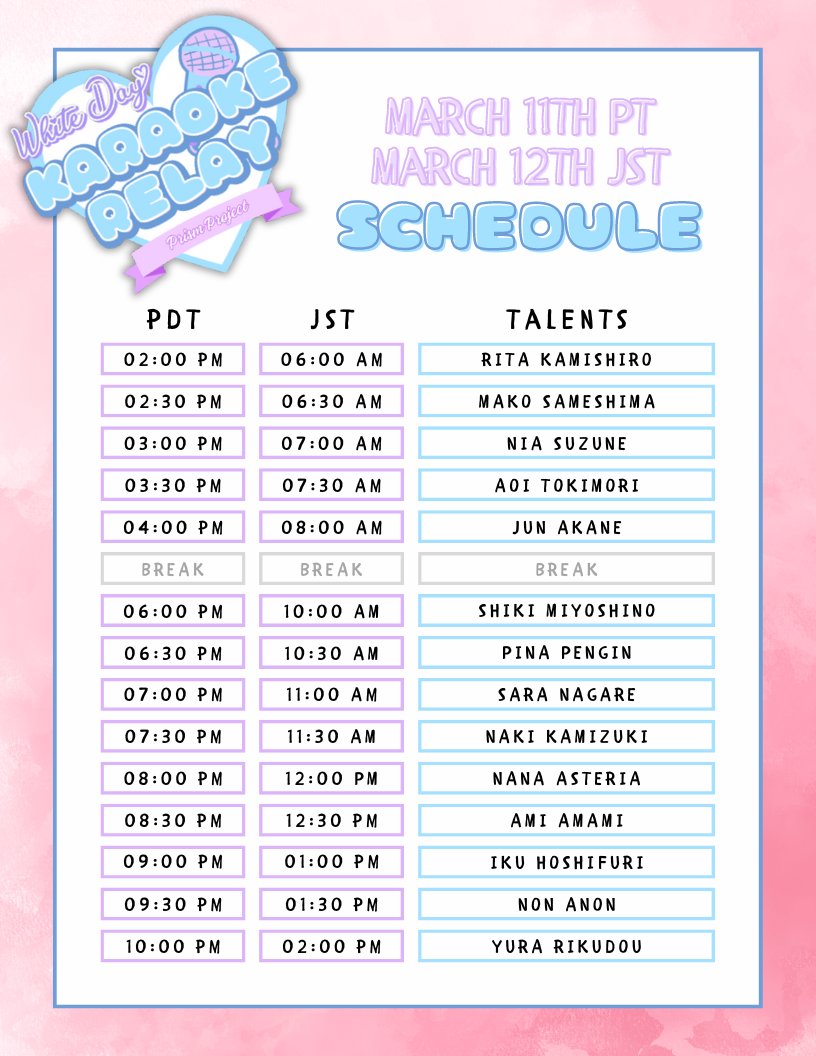 White Day
KARAOKE RELAY
Prism Project

MARCH 11TH PT
MARCH 12TH JST
SCHEDULE

| PDT | JST | TALENTS |
|---|---|---|
| 02:00 PM | 06:00 AM | RITA KAMISHIRO |
| 02:30 PM | 06:30 AM | MAKO SAMESHIMA |
| 03:00 PM | 07:00 AM | NIA SUZUNE |
| 03:30 PM | 07:30 AM | AOI TOKIMORI |
| 04:00 PM | 08:00 AM | JUN AKANE |
| BREAK | BREAK | BREAK |
| 06:00 PM | 10:00 AM | SHIKI MIYOSHINO |
| 06:30 PM | 10:30 AM | PINA PENGIN |
| 07:00 PM | 11:00 AM | SARA NAGARE |
| 07:30 PM | 11:30 AM | NAKI KAMIZUKI |
| 08:00 PM | 12:00 PM | NANA ASTERIA |
| 08:30 PM | 12:30 PM | AMI AMAMI |
| 09:00 PM | 01:00 PM | IKU HOSHIFURI |
| 09:30 PM | 01:30 PM | NON ANON |
| 10:00 PM | 02:00 PM | YURA RIKUDOU |